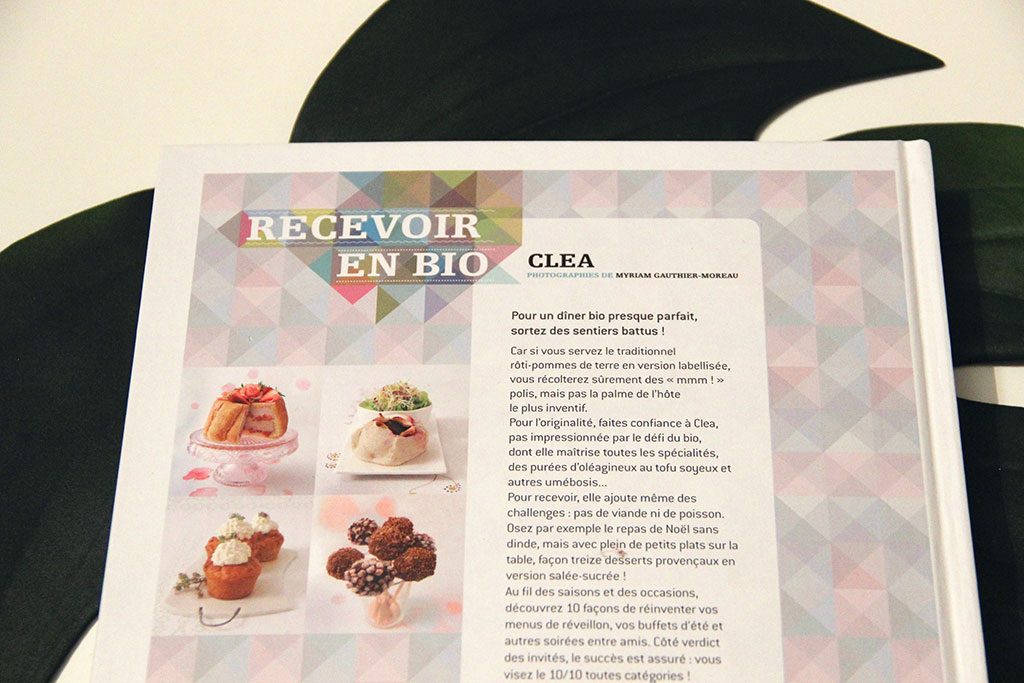 RECEVOIR EN BIO

CLEA
PHOTOGRAPHIES DE MYRIAM GAUTHIER-MOREAU

Pour un dîner bio presque parfait, sortez des sentiers battus !

Car si vous servez le traditionnel rôti-pommes de terre en version labellisée, vous récolterez sûrement des « mmm ! » polis, mais pas la palme de l'hôte le plus inventif.
Pour l'originalité, faites confiance à Clea, pas impressionnée par le défi du bio, dont elle maîtrise toutes les spécialités, des purées d'oléagineux au tofu soyeux et autres umébosis...
Pour recevoir, elle ajoute même des challenges : pas de viande ni de poisson. Osez par exemple le repas de Noël sans dinde, mais avec plein de petits plats sur la table, façon treize desserts provençaux en version salée-sucrée !
Au fil des saisons et des occasions, découvrez 10 façons de réinventer vos menus de réveillon, vos buffets d'été et autres soirées entre amis. Côté verdict des invités, le succès est assuré : vous visez le 10/10 toutes catégories !